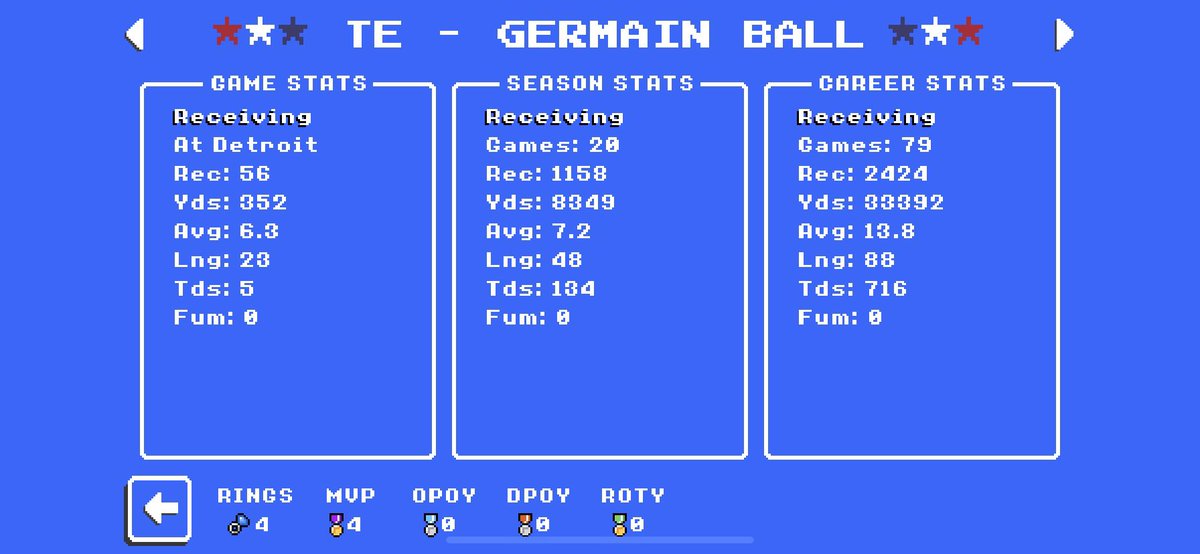 TE - GERMAIN BALL

GAME STATS
Receiving
At Detroit
Rec: 56
Yds: 352
Avg: 6.3
Lng: 23
Tds: 5
Fum: 0

SEASON STATS
Receiving
Games: 20
Rec: 1158
Yds: 8349
Avg: 7.2
Lng: 48
Tds: 134
Fum: 0

CAREER STATS
Receiving
Games: 79
Rec: 2424
Yds: 33392
Avg: 13.8
Lng: 88
Tds: 716
Fum: 0

RINGS 4
MVP 4
OPOY 0
DPOY 0
ROTY 0